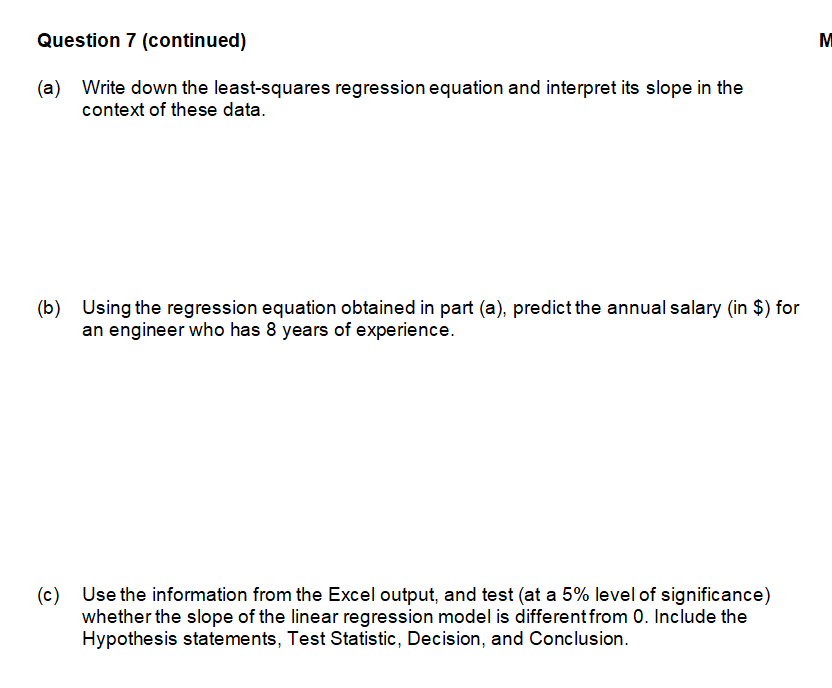 Question 7 (continued)

M

(a) Write down the least-squares regression equation and interpret its slope in the context of these data.

(b) Using the regression equation obtained in part (a), predict the annual salary (in \$) for an engineer who has 8 years of experience.

(c) Use the information from the Excel output, and test (at a 5% level of significance) whether the slope of the linear regression model is different from 0. Include the Hypothesis statements, Test Statistic, Decision, and Conclusion.